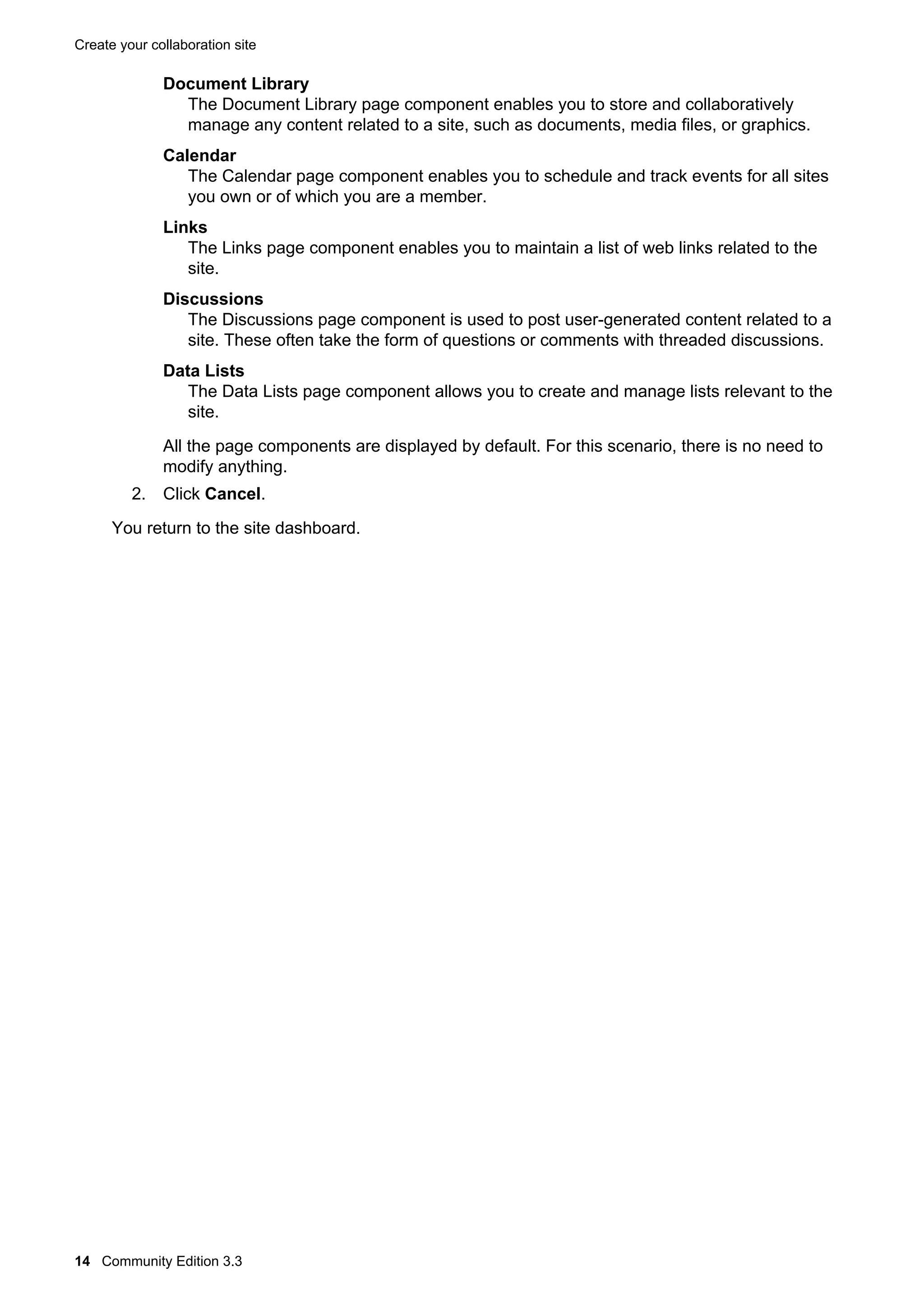 Create your collaboration site

Document Library
The Document Library page component enables you to store and collaboratively manage any content related to a site, such as documents, media files, or graphics.

Calendar
The Calendar page component enables you to schedule and track events for all sites you own or of which you are a member.

Links
The Links page component enables you to maintain a list of web links related to the site.

Discussions
The Discussions page component is used to post user-generated content related to a site. These often take the form of questions or comments with threaded discussions.

Data Lists
The Data Lists page component allows you to create and manage lists relevant to the site.

All the page components are displayed by default. For this scenario, there is no need to modify anything.

2. Click Cancel.

You return to the site dashboard.

14 Community Edition 3.3